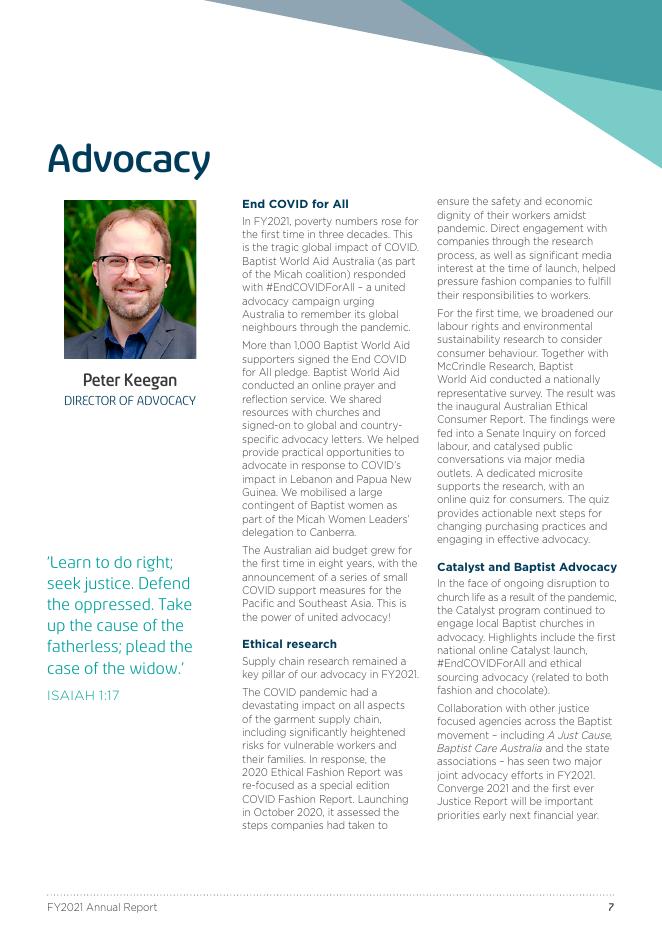 Advocacy

Peter Keegan
DIRECTOR OF ADVOCACY

'Learn to do right; seek justice. Defend the oppressed. Take up the cause of the fatherless; plead the case of the widow.'
ISAIAH 1:17

End COVID for All

In FY2021, poverty numbers rose for the first time in three decades. This is the tragic global impact of COVID. Baptist World Aid Australia (as part of the Micah coalition) responded with #EndCOVIDForAll – a united advocacy campaign urging Australia to remember its global neighbours through the pandemic.

More than 1,000 Baptist World Aid supporters signed the End COVID for All pledge. Baptist World Aid conducted an online prayer and reflection service. We shared resources with churches and signed-on to global and country-specific advocacy letters. We helped provide practical opportunities to advocate in response to COVID's impact in Lebanon and Papua New Guinea. We mobilised a large contingent of Baptist women as part of the Micah Women Leaders' delegation to Canberra.

The Australian aid budget grew for the first time in eight years, with the announcement of a series of small COVID support measures for the Pacific and Southeast Asia. This is the power of united advocacy!

Ethical research

Supply chain research remained a key pillar of our advocacy in FY2021.

The COVID pandemic had a devastating impact on all aspects of the garment supply chain, including significantly heightened risks for vulnerable workers and their families. In response, the 2020 Ethical Fashion Report was re-focused as a special edition COVID Fashion Report. Launching in October 2020, it assessed the steps companies had taken to ensure the safety and economic dignity of their workers amidst pandemic. Direct engagement with companies through the research process, as well as significant media interest at the time of launch, helped pressure fashion companies to fulfill their responsibilities to workers.

For the first time, we broadened our labour rights and environmental sustainability research to consider consumer behaviour. Together with McCrindle Research, Baptist World Aid conducted a nationally representative survey. The result was the inaugural Australian Ethical Consumer Report. The findings were fed into a Senate Inquiry on forced labour, and catalysed public conversations via major media outlets. A dedicated microsite supports the research, with an online quiz for consumers. The quiz provides actionable next steps for changing purchasing practices and engaging in effective advocacy.

Catalyst and Baptist Advocacy

In the face of ongoing disruption to church life as a result of the pandemic, the Catalyst program continued to engage local Baptist churches in advocacy. Highlights include the first national online Catalyst launch, #EndCOVIDForAll and ethical sourcing advocacy (related to both fashion and chocolate).

Collaboration with other justice focused agencies across the Baptist movement – including A Just Cause, Baptist Care Australia and the state associations – has seen two major joint advocacy efforts in FY2021. Converge 2021 and the first ever Justice Report will be important priorities early next financial year.

FY2021 Annual Report
7